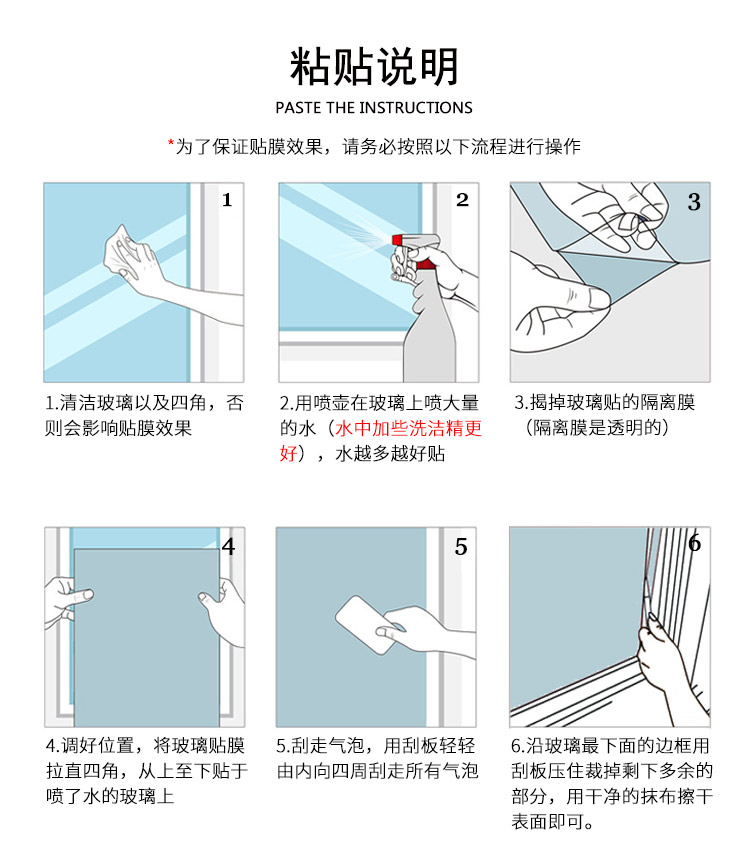 粘贴说明

PASTE THE INSTRUCTIONS

*为了保证贴膜效果，请务必按照以下流程进行操作

1

1.清洁玻璃以及四角，否则会影响贴膜效果

2

2.用喷壶在玻璃上喷大量的水（水中加些洗洁精更好），水越多越好贴

3

3.揭掉玻璃贴的隔离膜（隔离膜是透明的）

4

4.调好位置，将玻璃贴膜拉直四角，从上至下贴于喷了水的玻璃上

5

5.刮走气泡，用刮板轻轻由内向四周刮走所有气泡

6

6.沿玻璃最下面的边框用刮板压住裁掉剩下多余的部分，用干净的抹布擦干表面即可。